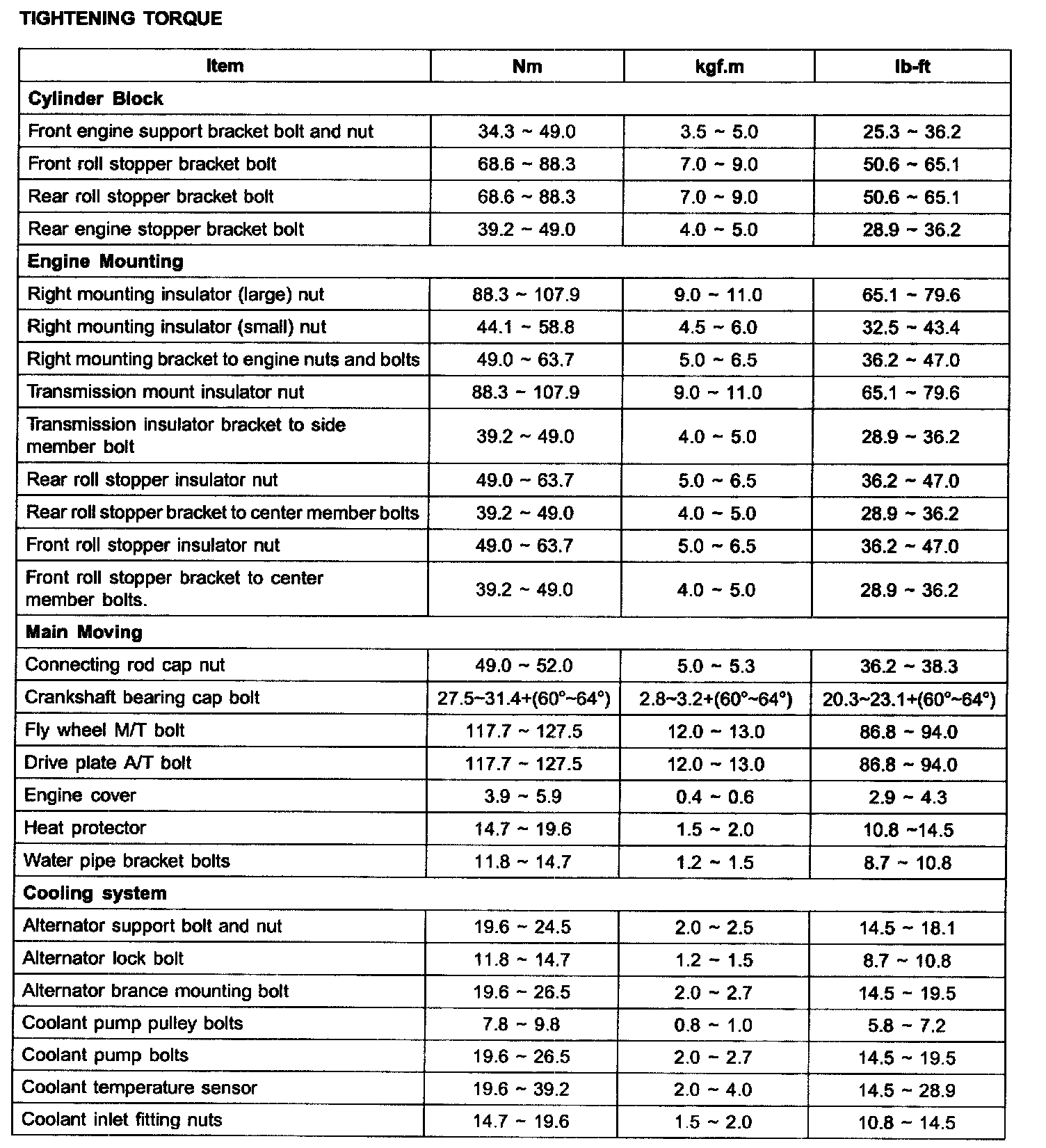 TIGHTENING TORQUE

| Item | Nm | kgf.m | lb-ft |
|---|---|---|---|
| **Cylinder Block** | | | |
| Front engine support bracket bolt and nut | 34.3 ~ 49.0 | 3.5 ~ 5.0 | 25.3 ~ 36.2 |
| Front roll stopper bracket bolt | 68.6 ~ 88.3 | 7.0 ~ 9.0 | 50.6 ~ 65.1 |
| Rear roll stopper bracket bolt | 68.6 ~ 88.3 | 7.0 ~ 9.0 | 50.6 ~ 65.1 |
| Rear engine stopper bracket bolt | 39.2 ~ 49.0 | 4.0 ~ 5.0 | 28.9 ~ 36.2 |
| **Engine Mounting** | | | |
| Right mounting insulator (large) nut | 88.3 ~ 107.9 | 9.0 ~ 11.0 | 65.1 ~ 79.6 |
| Right mounting insulator (small) nut | 44.1 ~ 58.8 | 4.5 ~ 6.0 | 32.5 ~ 43.4 |
| Right mounting bracket to engine nuts and bolts | 49.0 ~ 63.7 | 5.0 ~ 6.5 | 36.2 ~ 47.0 |
| Transmission mount insulator nut | 88.3 ~ 107.9 | 9.0 ~ 11.0 | 65.1 ~ 79.6 |
| Transmission insulator bracket to side member bolt | 39.2 ~ 49.0 | 4.0 ~ 5.0 | 28.9 ~ 36.2 |
| Rear roll stopper insulator nut | 49.0 ~ 63.7 | 5.0 ~ 6.5 | 36.2 ~ 47.0 |
| Rear roll stopper bracket to center member bolts | 39.2 ~ 49.0 | 4.0 ~ 5.0 | 28.9 ~ 36.2 |
| Front roll stopper insulator nut | 49.0 ~ 63.7 | 5.0 ~ 6.5 | 36.2 ~ 47.0 |
| Front roll stopper bracket to center member bolts. | 39.2 ~ 49.0 | 4.0 ~ 5.0 | 28.9 ~ 36.2 |
| **Main Moving** | | | |
| Connecting rod cap nut | 49.0 ~ 52.0 | 5.0 ~ 5.3 | 36.2 ~ 38.3 |
| Crankshaft bearing cap bolt | 27.5~31.4+(60°~64°) | 2.8~3.2+(60°~64°) | 20.3~23.1+(60°~64°) |
| Fly wheel M/T bolt | 117.7 ~ 127.5 | 12.0 ~ 13.0 | 86.8 ~ 94.0 |
| Drive plate A/T bolt | 117.7 ~ 127.5 | 12.0 ~ 13.0 | 86.8 ~ 94.0 |
| Engine cover | 3.9 ~ 5.9 | 0.4 ~ 0.6 | 2.9 ~ 4.3 |
| Heat protector | 14.7 ~ 19.6 | 1.5 ~ 2.0 | 10.8 ~14.5 |
| Water pipe bracket bolts | 11.8 ~ 14.7 | 1.2 ~ 1.5 | 8.7 ~ 10.8 |
| **Cooling system** | | | |
| Alternator support bolt and nut | 19.6 ~ 24.5 | 2.0 ~ 2.5 | 14.5 ~ 18.1 |
| Alternator lock bolt | 11.8 ~ 14.7 | 1.2 ~ 1.5 | 8.7 ~ 10.8 |
| Alternator brance mounting bolt | 19.6 ~ 26.5 | 2.0 ~ 2.7 | 14.5 ~ 19.5 |
| Coolant pump pulley bolts | 7.8 ~ 9.8 | 0.8 ~ 1.0 | 5.8 ~ 7.2 |
| Coolant pump bolts | 19.6 ~ 26.5 | 2.0 ~ 2.7 | 14.5 ~ 19.5 |
| Coolant temperature sensor | 19.6 ~ 39.2 | 2.0 ~ 4.0 | 14.5 ~ 28.9 |
| Coolant inlet fitting nuts | 14.7 ~ 19.6 | 1.5 ~ 2.0 | 10.8 ~ 14.5 |